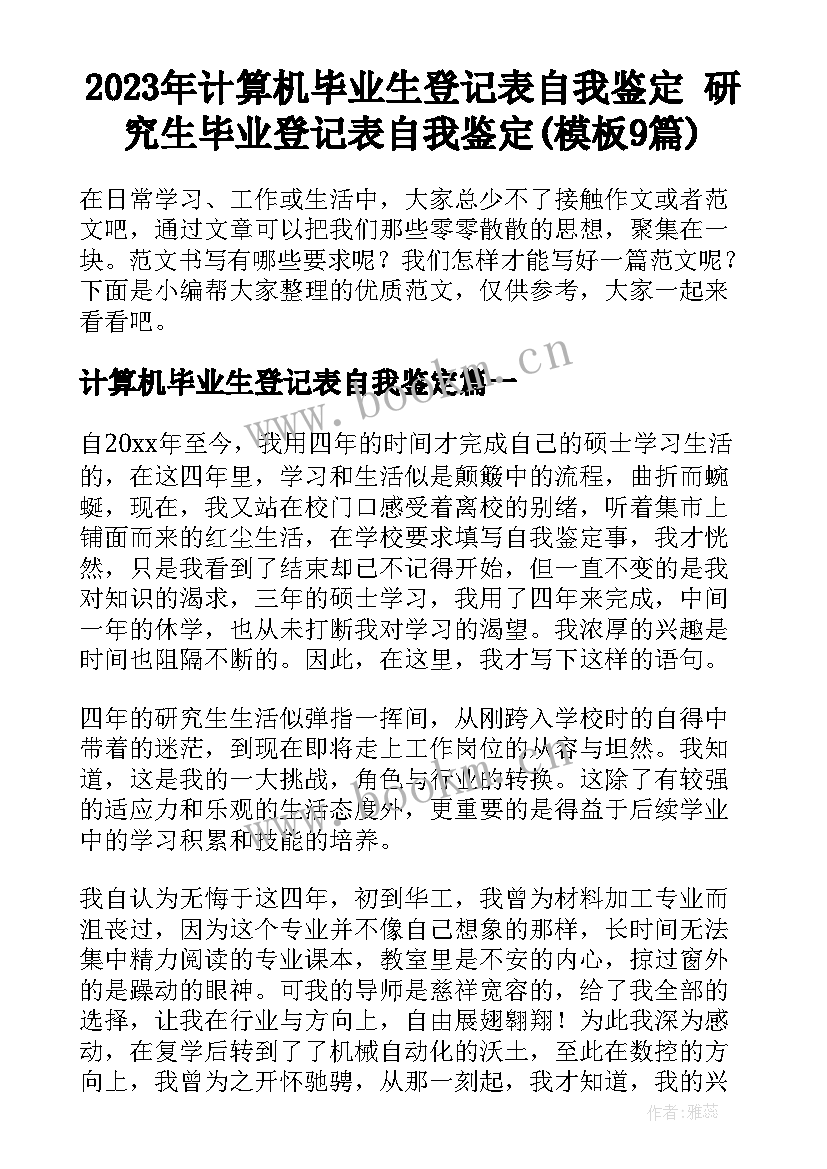 2023年计算机毕业生登记表自我鉴定 研究生毕业登记表自我鉴定(模板9篇)

在日常学习、工作或生活中，大家总少不了接触作文或者范文吧，通过文章可以把我们那些零零散散的思想，聚集在一块。范文书写有哪些要求呢？我们怎样才能写好一篇范文呢？下面是小编帮大家整理的优质范文，仅供参考，大家一起来看看吧。

计算机毕业生登记表自我鉴定篇一

www.bookm.cn

自20xx年至今，我用四年的时间才完成自己的硕士学习生活的，在这四年里，学习和生活似是颠簸中的流程，曲折而蜿蜒，现在，我又站在校门口感受着离校的别绪，听着集市上铺面而来的红尘生活，在学校要求填写自我鉴定事，我才恍然，只是我看到了结束却已不记得开始，但一直不变的是我对知识的渴求，三年的硕士学习，我用了四年来完成，中间一年的休学，也从未打断我对学习的渴望。我浓厚的兴趣是时间也阻隔不断的。因此，在这里，我才写下这样的语句。

四年的研究生生活似弹指一挥间，从刚跨入学校时的自得中带着的迷茫，到现在即将走上工作岗位的从容与坦然。我知道，这是我的一大挑战，角色与行业的转换。这除了有较强的适应力和乐观的生活态度外，更重要的是得益于后续学业中的学习积累和技能的培养。

www.bookm.cn

我自认为无悔于这四年，初到华工，我曾为材料加工专业而沮丧过，因为这个专业并不像自己想象的那样，长时间无法集中精力阅读的专业课本，教室里是不安的内心，掠过窗外的是躁动的眼神。可我的导师是慈祥宽容的，给了我全部的选择，让我在行业与方向上，自由展翅翱翔！为此我深为感动，在复学后转到了了机械自动化的沃土，至此在数控的方向上，我曾为之开怀驰骋，从那一刻起，我才知道，我的兴

作者：雅蕊